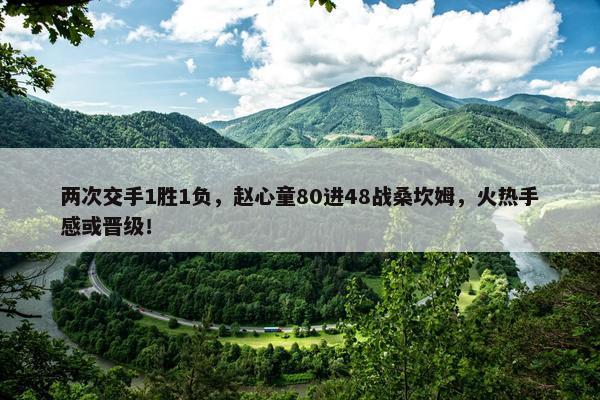 两次交手1胜1负，赵心童80进48战桑坎姆，火热手感或晋级！